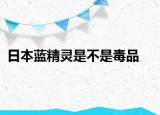 日本蓝精灵是不是毒品